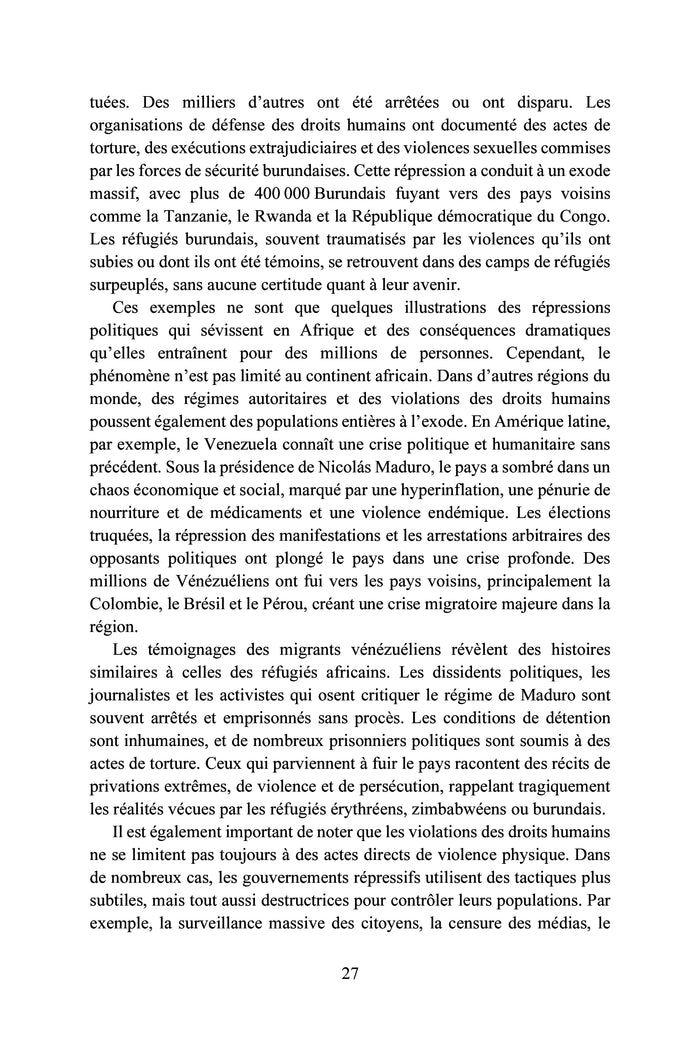 tuées. Des milliers d'autres ont été arrêtées ou ont disparu. Les organisations de défense des droits humains ont documenté des actes de torture, des exécutions extrajudiciaires et des violences sexuelles commises par les forces de sécurité burundaises. Cette répression a conduit à un exode massif, avec plus de 400 000 Burundais fuyant vers des pays voisins comme la Tanzanie, le Rwanda et la République démocratique du Congo. Les réfugiés burundais, souvent traumatisés par les violences qu'ils ont subies ou dont ils ont été témoins, se retrouvent dans des camps de réfugiés surpeuplés, sans aucune certitude quant à leur avenir.

Ces exemples ne sont que quelques illustrations des répressions politiques qui sévissent en Afrique et des conséquences dramatiques qu'elles entraînent pour des millions de personnes. Cependant, le phénomène n'est pas limité au continent africain. Dans d'autres régions du monde, des régimes autoritaires et des violations des droits humains poussent également des populations entières à l'exode. En Amérique latine, par exemple, le Venezuela connaît une crise politique et humanitaire sans précédent. Sous la présidence de Nicolás Maduro, le pays a sombré dans un chaos économique et social, marqué par une hyperinflation, une pénurie de nourriture et de médicaments et une violence endémique. Les élections truquées, la répression des manifestations et les arrestations arbitraires des opposants politiques ont plongé le pays dans une crise profonde. Des millions de Vénézuéliens ont fui vers les pays voisins, principalement la Colombie, le Brésil et le Pérou, créant une crise migratoire majeure dans la région.

Les témoignages des migrants vénézuéliens révèlent des histoires similaires à celles des réfugiés africains. Les dissidents politiques, les journalistes et les activistes qui osent critiquer le régime de Maduro sont souvent arrêtés et emprisonnés sans procès. Les conditions de détention sont inhumaines, et de nombreux prisonniers politiques sont soumis à des actes de torture. Ceux qui parviennent à fuir le pays racontent des récits de privations extrêmes, de violence et de persécution, rappelant tragiquement les réalités vécues par les réfugiés érythréens, zimbabwéens ou burundais.

Il est également important de noter que les violations des droits humains ne se limitent pas toujours à des actes directs de violence physique. Dans de nombreux cas, les gouvernements répressifs utilisent des tactiques plus subtiles, mais tout aussi destructrices pour contrôler leurs populations. Par exemple, la surveillance massive des citoyens, la censure des médias, le

27